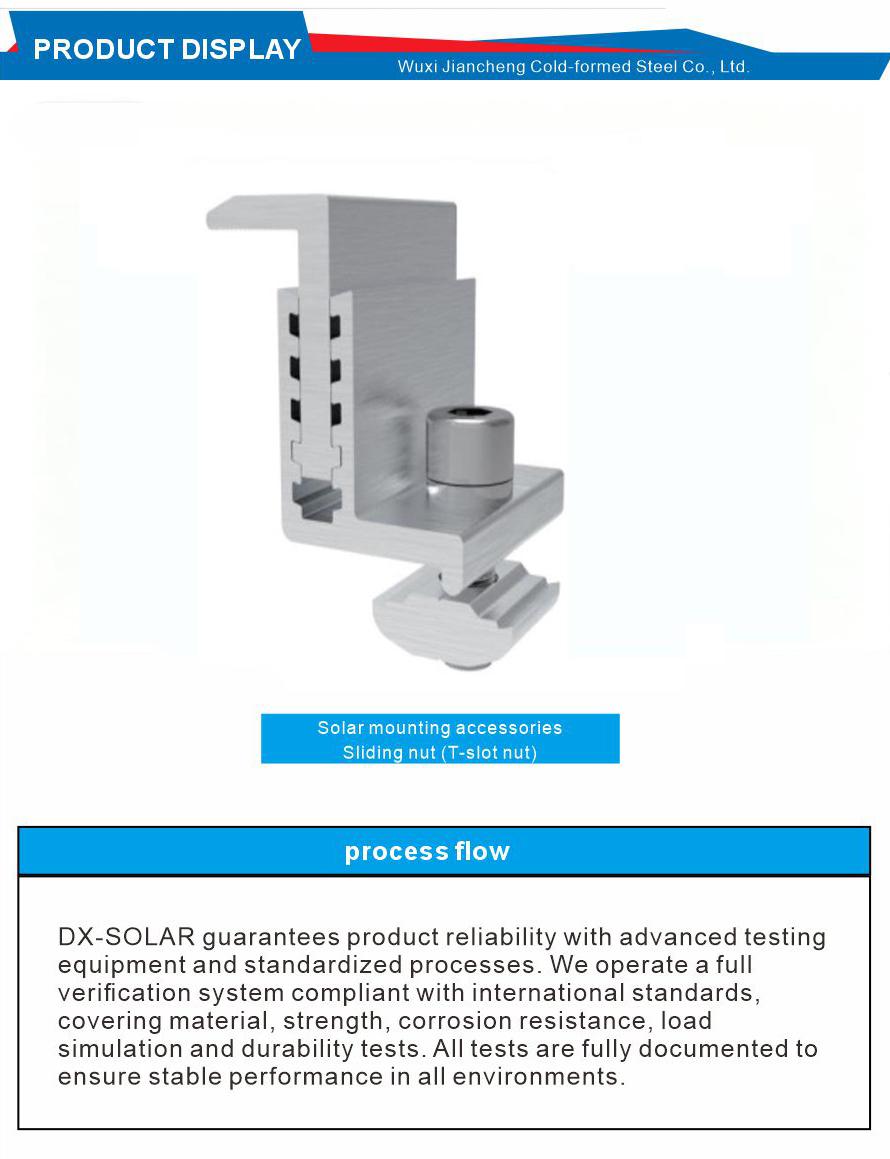 PRODUCT DISPLAY
Wuxi Jiancheng Cold-formed Steel Co., Ltd.

Solar mounting accessories
Sliding nut (T-slot nut)

process flow

DX-SOLAR guarantees product reliability with advanced testing equipment and standardized processes. We operate a full verification system compliant with international standards, covering material, strength, corrosion resistance, load simulation and durability tests. All tests are fully documented to ensure stable performance in all environments.